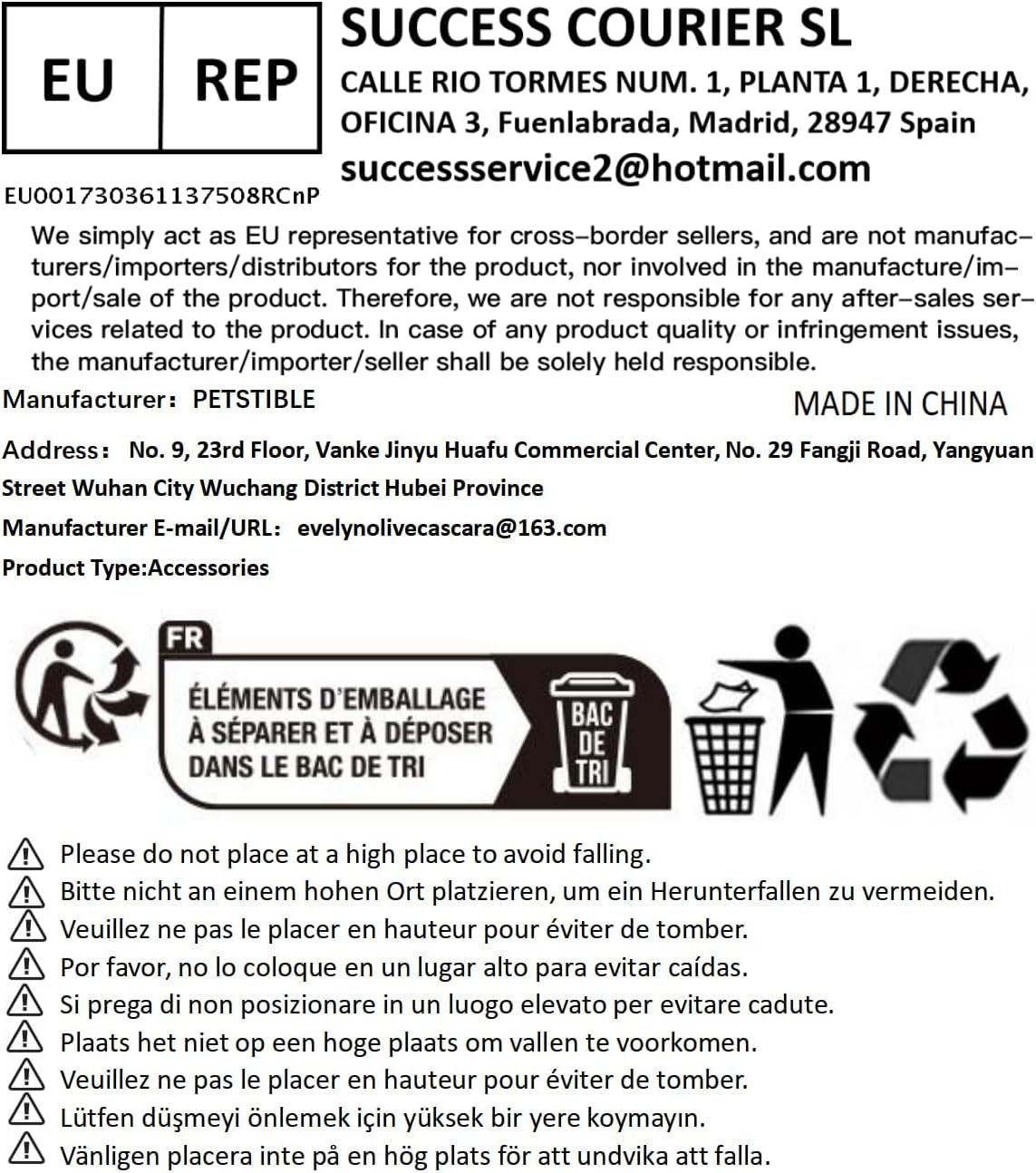 EU REP

SUCCESS COURIER SL
CALLE RIO TORMES NUM. 1, PLANTA 1, DERECHA, OFICINA 3, Fuenlabrada, Madrid, 28947 Spain
successservice2@hotmail.com

EU001730361137508RCnP

We simply act as EU representative for cross–border sellers, and are not manufacturers/importers/distributors for the product, nor involved in the manufacture/import/sale of the product. Therefore, we are not responsible for any after–sales services related to the product. In case of any product quality or infringement issues, the manufacturer/importer/seller shall be solely held responsible.

Manufacturer: PETSTIBLE

MADE IN CHINA

Address: No. 9, 23rd Floor, Vanke Jinyu Huafu Commercial Center, No. 29 Fangji Road, Yangyuan Street Wuhan City Wuchang District Hubei Province

Manufacturer E-mail/URL: evelynolivecascara@163.com

Product Type:Accessories

FR

ÉLÉMENTS D'EMBALLAGE À SÉPARER ET À DÉPOSER DANS LE BAC DE TRI

BAC DE TRI

Please do not place at a high place to avoid falling.
Bitte nicht an einem hohen Ort platzieren, um ein Herunterfallen zu vermeiden.
Veuillez ne pas le placer en hauteur pour éviter de tomber.
Por favor, no lo coloque en un lugar alto para evitar caídas.
Si prega di non posizionare in un luogo elevato per evitare cadute.
Plaats het niet op een hoge plaats om vallen te voorkomen.
Veuillez ne pas le placer en hauteur pour éviter de tomber.
Lütfen düşmeyi önlemek için yüksek bir yere koymayın.
Vänligen placera inte på en hög plats för att undvika att falla.